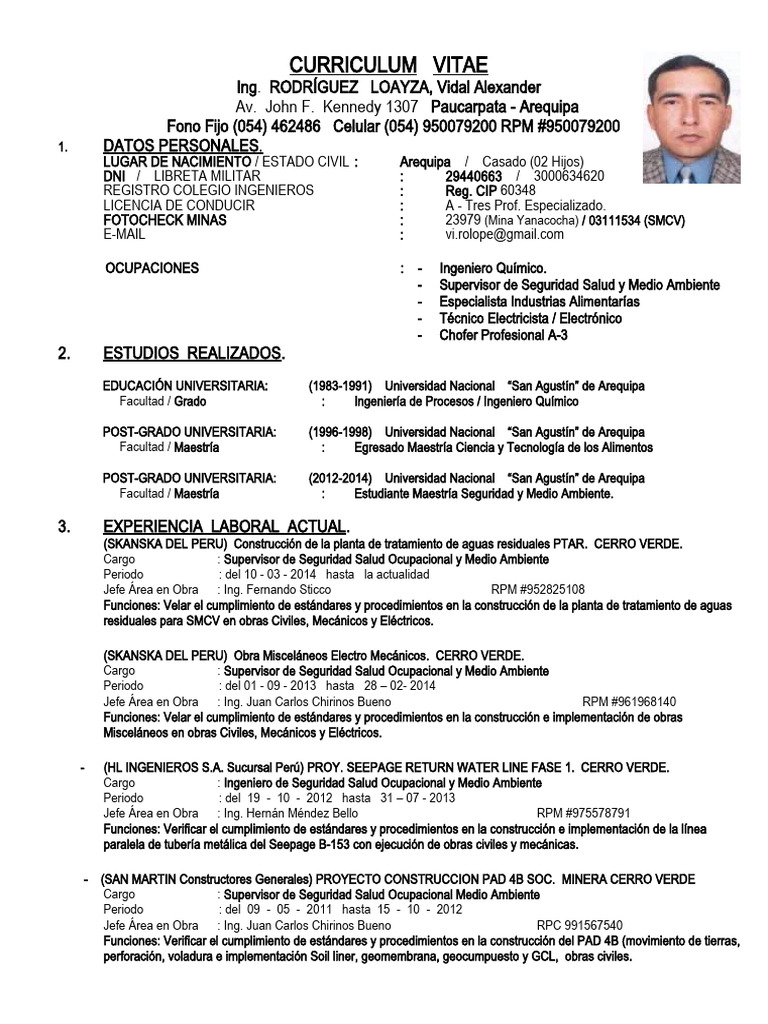 CURRICULUM VITAE

Ing. RODRÍGUEZ LOAYZA, Vidal Alexander

Av. John F. Kennedy 1307 Paucarpata - Arequipa

Fono Fijo (054) 462486 Celular (054) 950079200 RPM #950079200

1. DATOS PERSONALES.

LUGAR DE NACIMIENTO / ESTADO CIVIL : Arequipa / Casado (02 Hijos)
DNI / LIBRETA MILITAR : 29440663 / 3000634620
REGISTRO COLEGIO INGENIEROS : Reg. CIP 60348
LICENCIA DE CONDUCIR : A - Tres Prof. Especializado.
FOTOCHECK MINAS : 23979 (Mina Yanacocha) / 03111534 (SMCV)
E-MAIL : vi.rolope@gmail.com

OCUPACIONES : - Ingeniero Químico.
- Supervisor de Seguridad Salud y Medio Ambiente
- Especialista Industrias Alimentarías
- Técnico Electricista / Electrónico
- Chofer Profesional A-3

2. ESTUDIOS REALIZADOS.

EDUCACIÓN UNIVERSITARIA: (1983-1991) Universidad Nacional "San Agustín" de Arequipa
Facultad / Grado : Ingeniería de Procesos / Ingeniero Químico

POST-GRADO UNIVERSITARIA: (1996-1998) Universidad Nacional "San Agustín" de Arequipa
Facultad / Maestría : Egresado Maestría Ciencia y Tecnología de los Alimentos

POST-GRADO UNIVERSITARIA: (2012-2014) Universidad Nacional "San Agustín" de Arequipa
Facultad / Maestría : Estudiante Maestría Seguridad y Medio Ambiente.

3. EXPERIENCIA LABORAL ACTUAL.

(SKANSKA DEL PERU) Construcción de la planta de tratamiento de aguas residuales PTAR. CERRO VERDE.
Cargo : Supervisor de Seguridad Salud Ocupacional y Medio Ambiente
Periodo : del 10 - 03 - 2014 hasta la actualidad
Jefe Área en Obra : Ing. Fernando Sticco RPM #952825108
Funciones: Velar el cumplimiento de estándares y procedimientos en la construcción de la planta de tratamiento de aguas residuales para SMCV en obras Civiles, Mecánicos y Eléctricos.

(SKANSKA DEL PERU) Obra Misceláneos Electro Mecánicos. CERRO VERDE.
Cargo : Supervisor de Seguridad Salud Ocupacional y Medio Ambiente
Periodo : del 01 - 09 - 2013 hasta 28 – 02- 2014
Jefe Área en Obra : Ing. Juan Carlos Chirinos Bueno RPM #961968140
Funciones: Velar el cumplimiento de estándares y procedimientos en la construcción e implementación de obras Misceláneos en obras Civiles, Mecánicos y Eléctricos.

- (HL INGENIEROS S.A. Sucursal Perú) PROY. SEEPAGE RETURN WATER LINE FASE 1. CERRO VERDE.
Cargo : Ingeniero de Seguridad Salud Ocupacional y Medio Ambiente
Periodo : del 19 - 10 - 2012 hasta 31 – 07 - 2013
Jefe Área en Obra : Ing. Hernán Méndez Bello RPM #975578791
Funciones: Verificar el cumplimiento de estándares y procedimientos en la construcción e implementación de la línea paralela de tubería metálica del Seepage B-153 con ejecución de obras civiles y mecánicas.

- (SAN MARTIN Constructores Generales) PROYECTO CONSTRUCCION PAD 4B SOC. MINERA CERRO VERDE
Cargo : Supervisor de Seguridad Salud Ocupacional Medio Ambiente
Periodo : del 09 - 05 - 2011 hasta 15 - 10 - 2012
Jefe Área en Obra : Ing. Juan Carlos Chirinos Bueno RPC 991567540
Funciones: Verificar el cumplimiento de estándares y procedimientos en la construcción del PAD 4B (movimiento de tierras, perforación, voladura e implementación Soil liner, geomembrana, geocumpuesto y GCL, obras civiles.